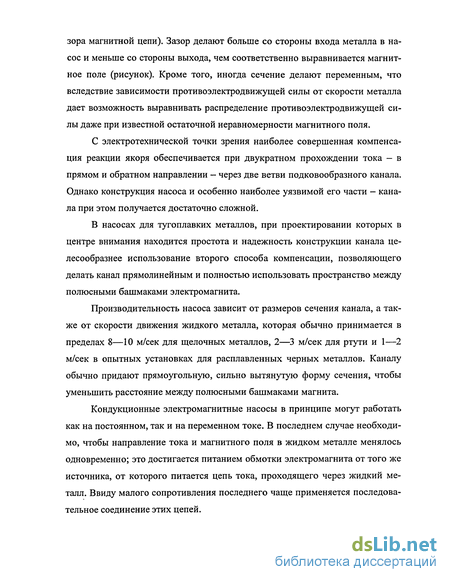 зора магнитной цепи). Зазор делают больше со стороны входа металла в насос и меньше со стороны выхода, чем соответственно выравнивается магнитное поле (рисунок). Кроме того, иногда сечение делают переменным, что вследствие зависимости противоэлектродвижущей силы от скорости металла дает возможность выравнивать распределение противоэлектродвижущей силы даже при известной остаточной неравномерности магнитного поля.

С электротехнической точки зрения наиболее совершенная компенсация реакции якоря обеспечивается при двукратном прохождении тока – в прямом и обратном направлении – через две ветви подковообразного канала. Однако конструкция насоса и особенно наиболее уязвимой его части – канала при этом получается достаточно сложной.

В насосах для тугоплавких металлов, при проектировании которых в центре внимания находится простота и надежность конструкции канала целесообразнее использование второго способа компенсации, позволяющего делать канал прямолинейным и полностью использовать пространство между полюсными башмаками электромагнита.

Производительность насоса зависит от размеров сечения канала, а также от скорости движения жидкого металла, которая обычно принимается в пределах 8—10 м/сек для щелочных металлов, 2—3 м/сек для ртути и 1—2 м/сек в опытных установках для расплавленных черных металлов. Каналу обычно придают прямоугольную, сильно вытянутую форму сечения, чтобы уменьшить расстояние между полюсными башмаками магнита.

Кондукционные электромагнитные насосы в принципе могут работать как на постоянном, так и на переменном токе. В последнем случае необходимо, чтобы направление тока и магнитного поля в жидком металле менялось одновременно; это достигается питанием обмотки электромагнита от того же источника, от которого питается цепь тока, проходящего через жидкий металл. Ввиду малого сопротивления последнего чаще применяется последовательное соединение этих цепей.

dsLib.net
библиотека диссертаций